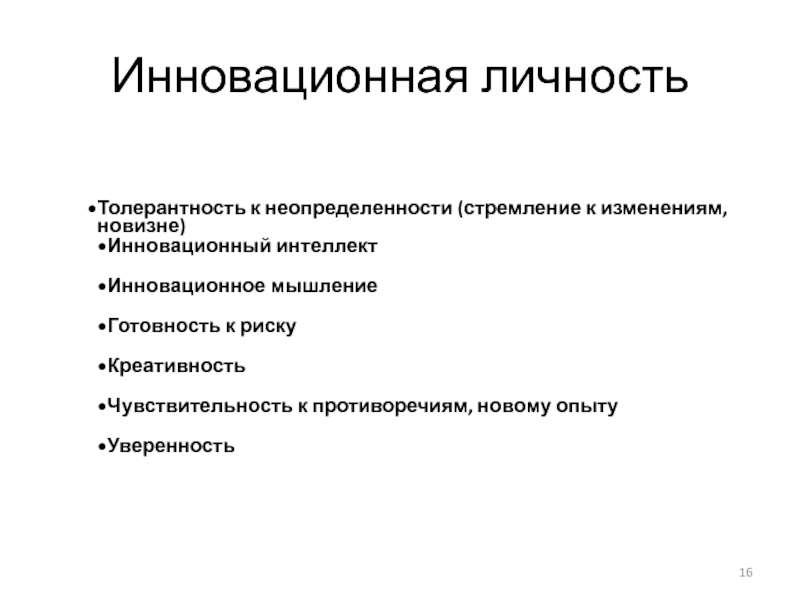 Инновационная личность

•Толерантность к неопределенности (стремление к изменениям, новизне)
•Инновационный интеллект

•Инновационное мышление

•Готовность к риску

•Креативность

•Чувствительность к противоречиям, новому опыту

•Уверенность

16